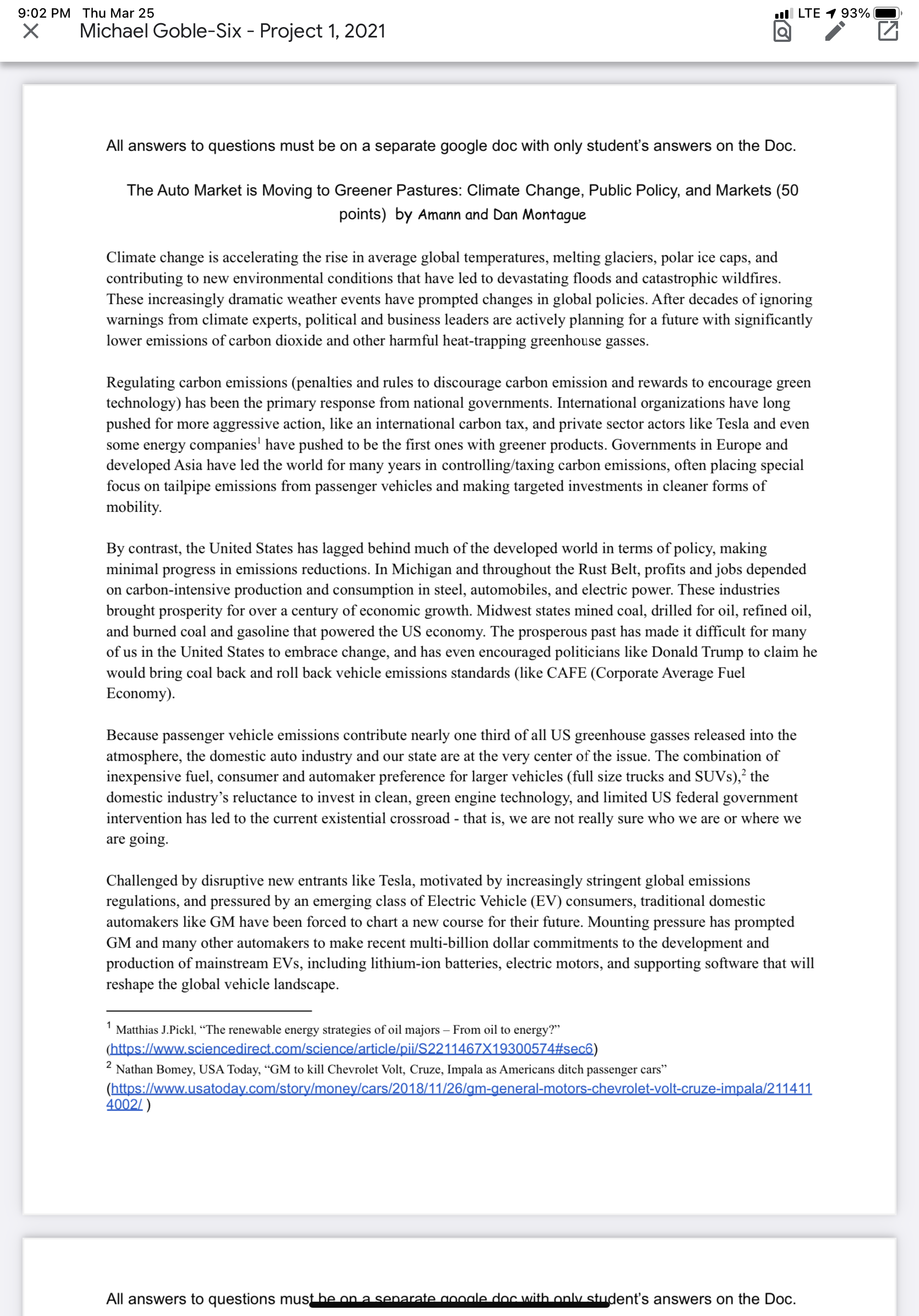 9:02 PM Thu Mar 25
LTE 93%
Michael Goble-Six - Project 1, 2021

All answers to questions must be on a separate google doc with only student's answers on the Doc.

The Auto Market is Moving to Greener Pastures: Climate Change, Public Policy, and Markets (50 points) by Amann and Dan Montague

Climate change is accelerating the rise in average global temperatures, melting glaciers, polar ice caps, and contributing to new environmental conditions that have led to devastating floods and catastrophic wildfires. These increasingly dramatic weather events have prompted changes in global policies. After decades of ignoring warnings from climate experts, political and business leaders are actively planning for a future with significantly lower emissions of carbon dioxide and other harmful heat-trapping greenhouse gasses.

Regulating carbon emissions (penalties and rules to discourage carbon emission and rewards to encourage green technology) has been the primary response from national governments. International organizations have long pushed for more aggressive action, like an international carbon tax, and private sector actors like Tesla and even some energy companies$^1$ have pushed to be the first ones with greener products. Governments in Europe and developed Asia have led the world for many years in controlling/taxing carbon emissions, often placing special focus on tailpipe emissions from passenger vehicles and making targeted investments in cleaner forms of mobility.

By contrast, the United States has lagged behind much of the developed world in terms of policy, making minimal progress in emissions reductions. In Michigan and throughout the Rust Belt, profits and jobs depended on carbon-intensive production and consumption in steel, automobiles, and electric power. These industries brought prosperity for over a century of economic growth. Midwest states mined coal, drilled for oil, refined oil, and burned coal and gasoline that powered the US economy. The prosperous past has made it difficult for many of us in the United States to embrace change, and has even encouraged politicians like Donald Trump to claim he would bring coal back and roll back vehicle emissions standards (like CAFE (Corporate Average Fuel Economy).

Because passenger vehicle emissions contribute nearly one third of all US greenhouse gasses released into the atmosphere, the domestic auto industry and our state are at the very center of the issue. The combination of inexpensive fuel, consumer and automaker preference for larger vehicles (full size trucks and SUVs),$^2$ the domestic industry's reluctance to invest in clean, green engine technology, and limited US federal government intervention has led to the current existential crossroad - that is, we are not really sure who we are or where we are going.

Challenged by disruptive new entrants like Tesla, motivated by increasingly stringent global emissions regulations, and pressured by an emerging class of Electric Vehicle (EV) consumers, traditional domestic automakers like GM have been forced to chart a new course for their future. Mounting pressure has prompted GM and many other automakers to make recent multi-billion dollar commitments to the development and production of mainstream EVs, including lithium-ion batteries, electric motors, and supporting software that will reshape the global vehicle landscape.

$^1$ Matthias J.Pickl, "The renewable energy strategies of oil majors – From oil to energy?" (https://www.sciencedirect.com/science/article/pii/S2211467X19300574#sec6)
$^2$ Nathan Bomey, USA Today, "GM to kill Chevrolet Volt, Cruze, Impala as Americans ditch passenger cars" (https://www.usatoday.com/story/money/cars/2018/11/26/gm-general-motors-chevrolet-volt-cruze-impala/2114114002/ )

All answers to questions must be on a separate google doc with only student's answers on the Doc.